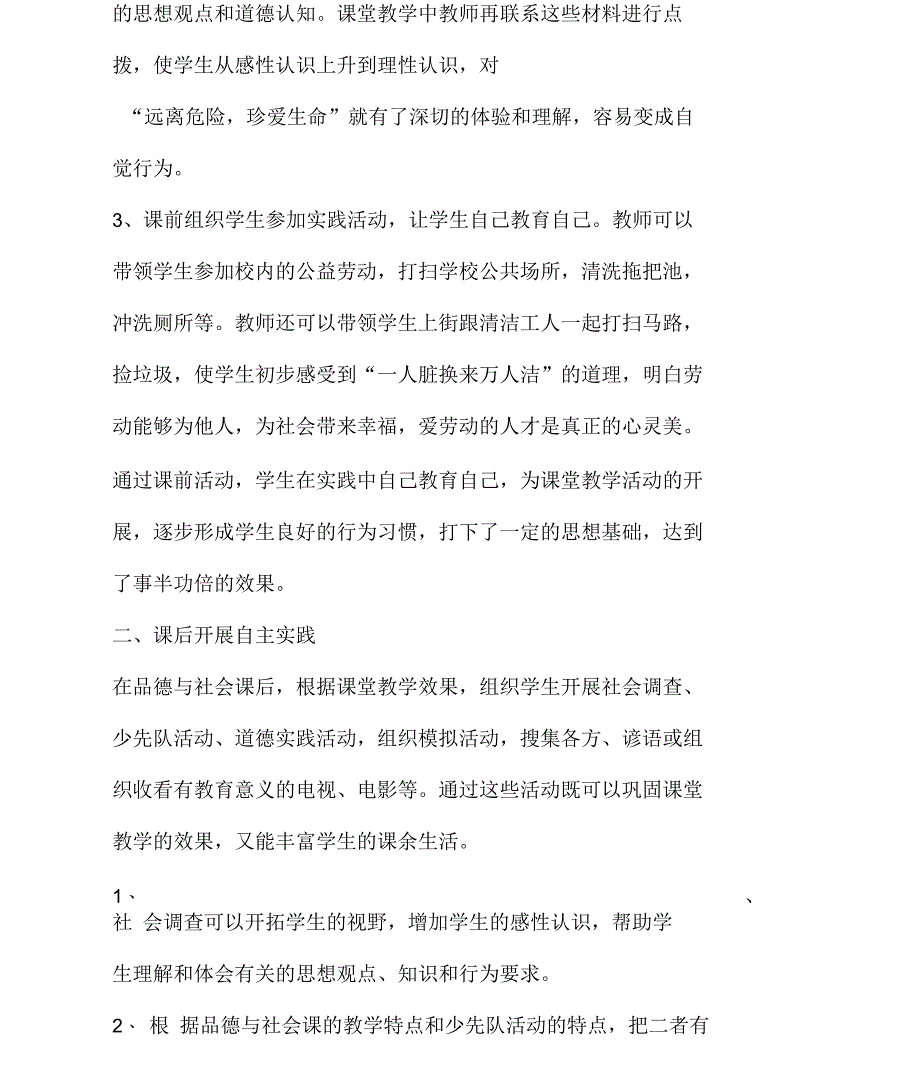 的思想观点和道德认知。课堂教学中教师再联系这些材料进行点拨，使学生从感性认识上升到理性认识，对

“远离危险，珍爱生命”就有了深切的体验和理解，容易变成自觉行为。

3、课前组织学生参加实践活动，让学生自己教育自己。教师可以带领学生参加校内的公益劳动，打扫学校公共场所，清洗拖把池，冲洗厕所等。教师还可以带领学生上街跟清洁工人一起打扫马路，捡垃圾，使学生初步感受到“一人脏换来万人洁”的道理，明白劳动能够为他人，为社会带来幸福，爱劳动的人才是真正的心灵美。通过课前活动，学生在实践中自己教育自己，为课堂教学活动的开展，逐步形成学生良好的行为习惯，打下了一定的思想基础，达到了事半功倍的效果。

二、课后开展自主实践

在品德与社会课后，根据课堂教学效果，组织学生开展社会调查、少先队活动、道德实践活动，组织模拟活动，搜集各方、谚语或组织收看有教育意义的电视、电影等。通过这些活动既可以巩固课堂教学的效果，又能丰富学生的课余生活。

1、 、

社 会调查可以开拓学生的视野，增加学生的感性认识，帮助学生理解和体会有关的思想观点、知识和行为要求。

2、 根 据品德与社会课的教学特点和少先队活动的特点，把二者有